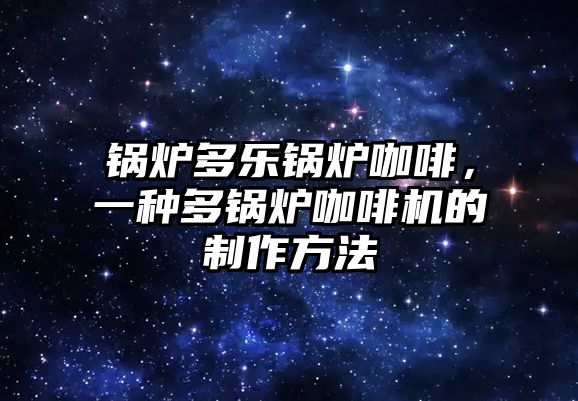 锅炉多乐锅炉咖啡，一种多锅炉咖啡机的制作方法